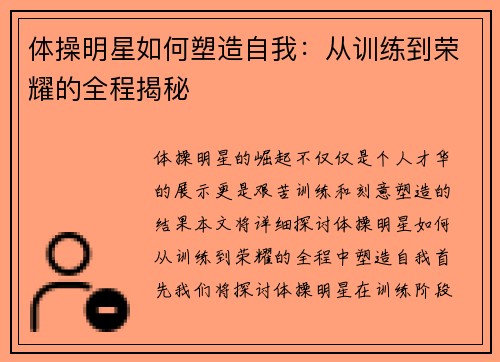 体操明星如何塑造自我：从训练到荣耀的全程揭秘

体操明星的崛起不仅仅是个人才华的展示更是艰苦训练和刻意塑造的结果本文将详细探讨体操明星如何从训练到荣耀的全程中塑造自我首先我们将探讨体操明星在训练阶段